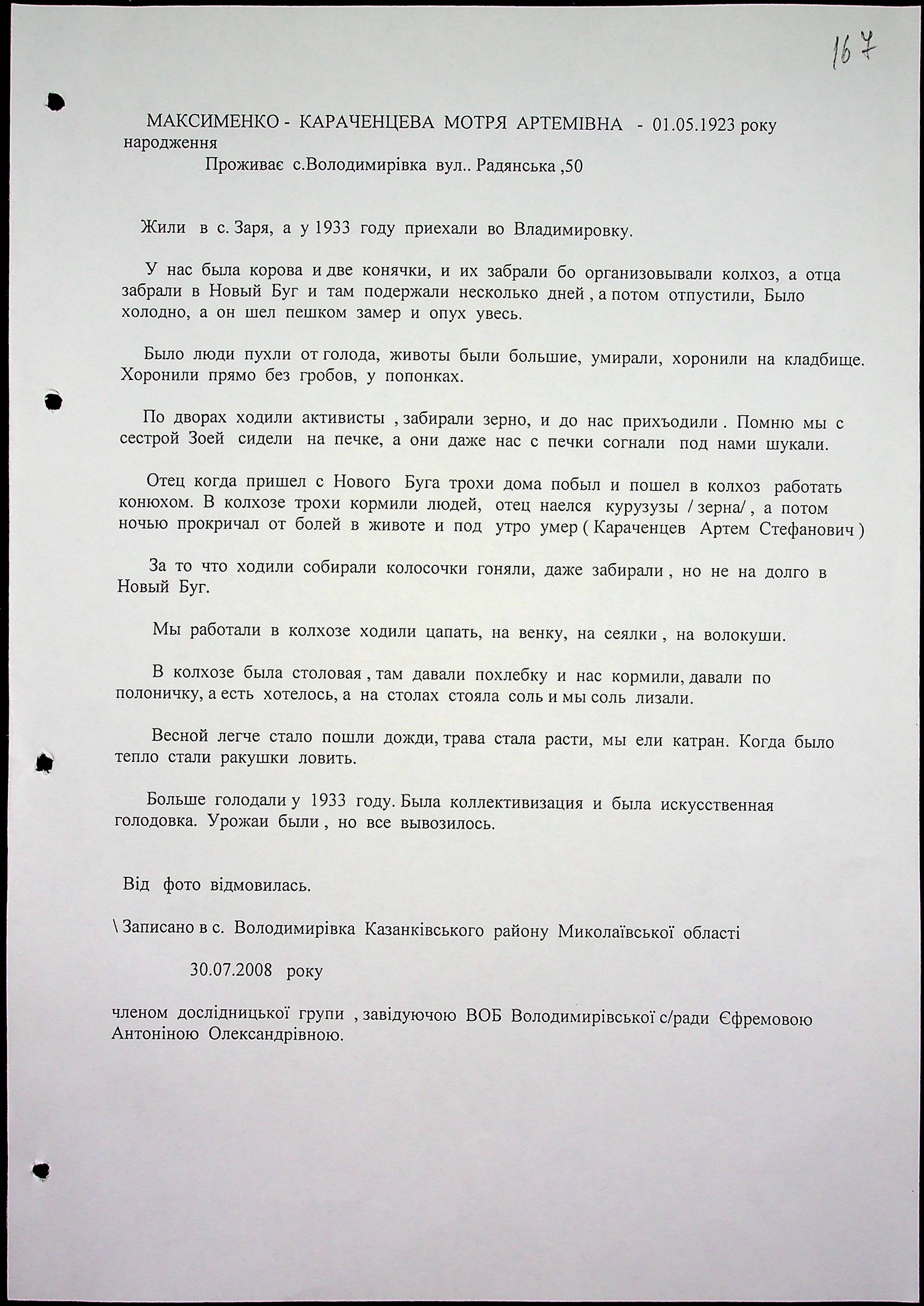 167

МАКСИМЕНКО - КАРАЧЕНЦЕВА МОТРЯ АРТЕМІВНА - 01.05.1923 року народження

Проживає с.Володимирівка вул.. Радянська ,50

Жили в с. Заря, а у 1933 году приехали во Владимировку.

У нас была корова и две конячки, и их забрали бо организовывали колхоз, а отца забрали в Новый Буг и там подержали несколько дней , а потом отпустили, Было холодно, а он шел пешком замер и опух увесь.

Было люди пухли от голода, животы были большие, умирали, хоронили на кладбище. Хоронили прямо без гробов, у попонках.

По дворах ходили активисты , забирали зерно, и до нас прихъодили . Помню мы с сестрой Зоей сидели на печке, а они даже нас с печки согнали под нами шукали.

Отец когда пришел с Нового Буга трохи дома побыл и пошел в колхоз работать конюхом. В колхозе трохи кормили людей, отец наелся курузузы / зерна/ , а потом ночью прокричал от болей в животе и под утро умер ( Караченцев Артем Стефанович )

За то что ходили собирали колосочки гоняли, даже забирали , но не на долго в Новый Буг.

Мы работали в колхозе ходили цапать, на венку, на сеялки , на волокуши.

В колхозе была столовая , там давали похлебку и нас кормили, давали по полоничку, а есть хотелось, а на столах стояла соль и мы соль лизали.

Весной легче стало пошли дожди, трава стала расти, мы ели катран. Когда было тепло стали ракушки ловить.

Больше голодали у 1933 году. Была коллективизация и была искусственная голодовка. Урожаи были , но все вывозилось.

Від фото відмовилась.

\ Записано в с. Володимирівка Казанківського району Миколаївської області

30.07.2008 року

членом дослідницької групи , завідуючою ВОБ Володимирівської с/ради Єфремовою Антоніною Олександрівною.